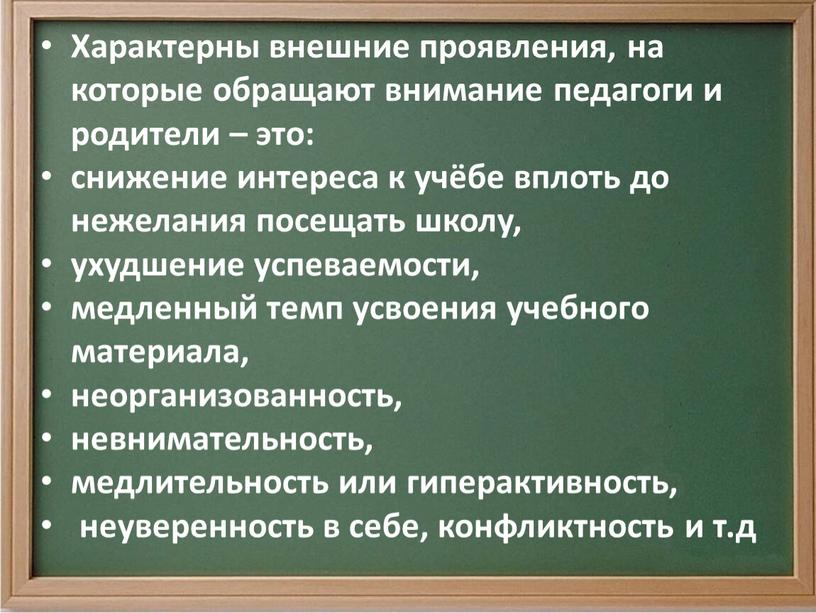 • Характерны внешние проявления, на которые обращают внимание педагоги и родители – это:
• снижение интереса к учёбе вплоть до нежелания посещать школу,
• ухудшение успеваемости,
• медленный темп усвоения учебного материала,
• неорганизованность,
• невнимательность,
• медлительность или гиперактивность,
• неуверенность в себе, конфликтность и т.д